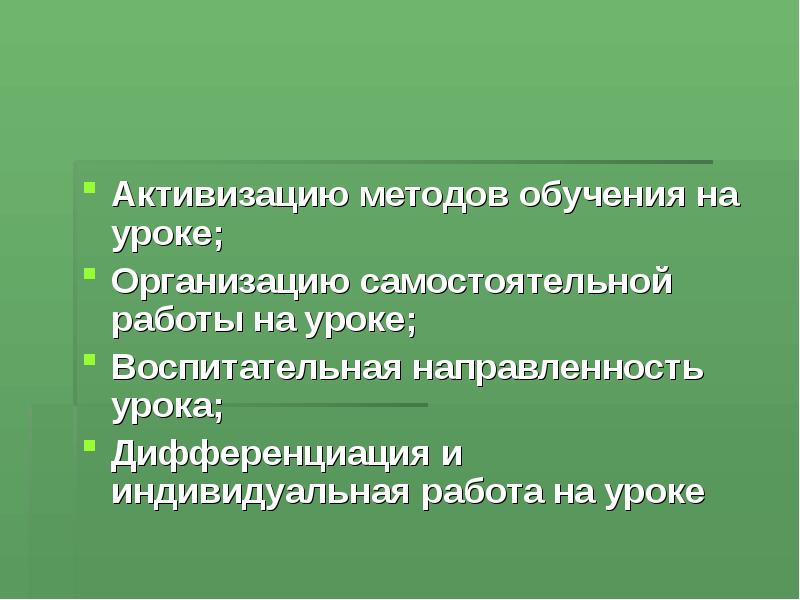 - Активизацию методов обучения на уроке;
- Организацию самостоятельной работы на уроке;
- Воспитательная направленность урока;
- Дифференциация и индивидуальная работа на уроке